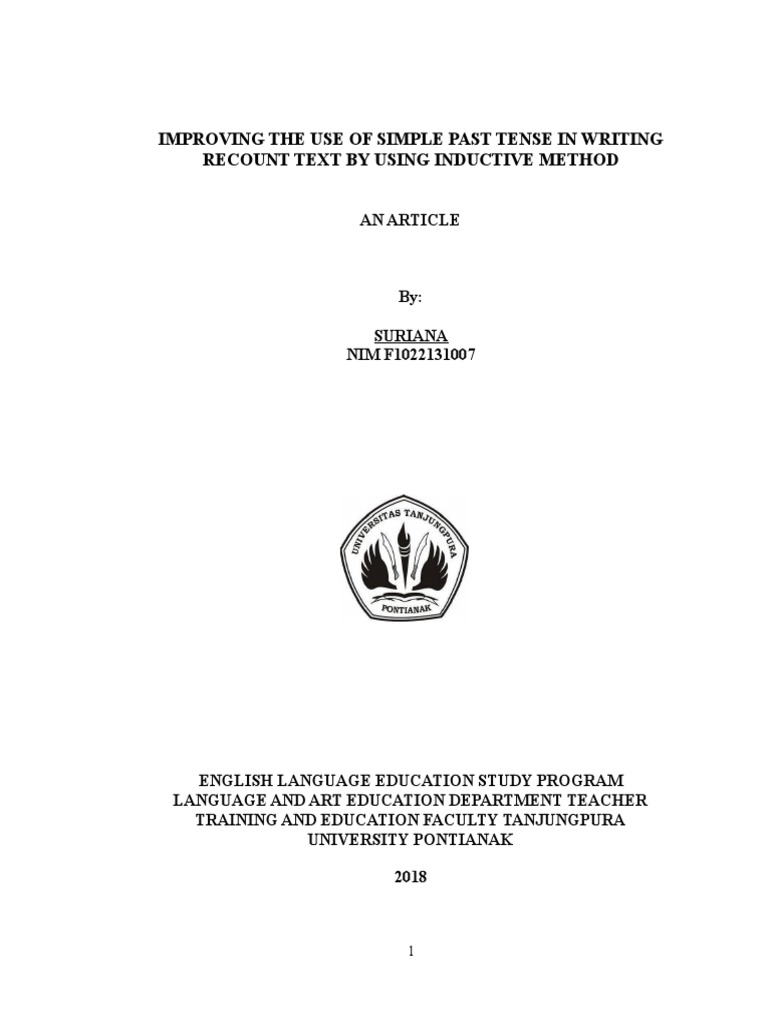 IMPROVING THE USE OF SIMPLE PAST TENSE IN WRITING RECOUNT TEXT BY USING INDUCTIVE METHOD

AN ARTICLE

By:

SURIANA
NIM F1022131007

UNIVERSITAS TANJUNGPURA
PONTIANAK

ENGLISH LANGUAGE EDUCATION STUDY PROGRAM
LANGUAGE AND ART EDUCATION DEPARTMENT TEACHER TRAINING AND EDUCATION FACULTY TANJUNGPURA UNIVERSITY PONTIANAK

2018

1